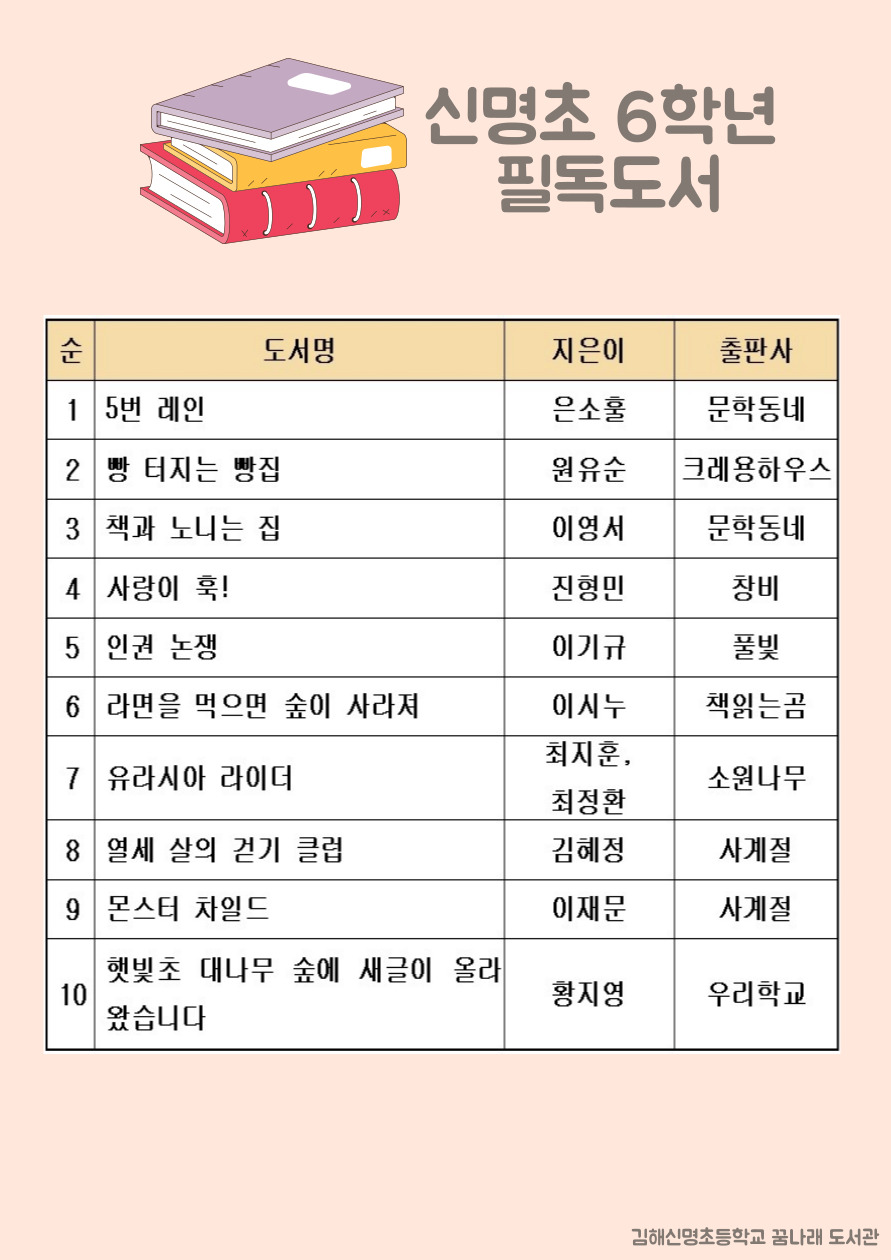 신명초 6학년
필독도서

| 순 | 도서명 | 지은이 | 출판사 |
|---|---|---|---|
| 1 | 5번 레인 | 은소홀 | 문학동네 |
| 2 | 빵 터지는 빵집 | 원유순 | 크레용하우스 |
| 3 | 책과 노니는 집 | 이영서 | 문학동네 |
| 4 | 사랑이 훅! | 진형민 | 창비 |
| 5 | 인권 논쟁 | 이기규 | 풀빛 |
| 6 | 라면을 먹으면 숲이 사라져 | 이시누 | 책읽는곰 |
| 7 | 유라시아 라이더 | 최지훈, 최정환 | 소원나무 |
| 8 | 열세 살의 걷기 클럽 | 김혜정 | 사계절 |
| 9 | 몬스터 차일드 | 이재문 | 사계절 |
| 10 | 햇빛초 대나무 숲에 새글이 올라왔습니다 | 황지영 | 우리학교 |

김해신명초등학교 꿈나래 도서관